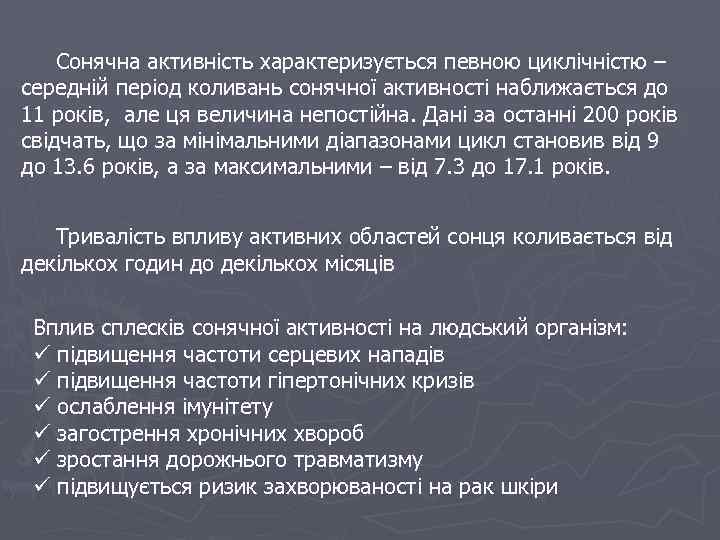 Сонячна активність характеризується певною циклічністю – середній період коливань сонячної активності наближається до 11 років, але ця величина непостійна. Дані за останні 200 років свідчать, що за мінімальними діапазонами цикл становив від 9 до 13.6 років, а за максимальними – від 7.3 до 17.1 років.

Тривалість впливу активних областей сонця коливається від декількох годин до декількох місяців

Вплив сплесків сонячної активності на людський організм:
✓ підвищення частоти серцевих нападів
✓ підвищення частоти гіпертонічних кризів
✓ ослаблення імунітету
✓ загострення хронічних хвороб
✓ зростання дорожнього травматизму
✓ підвищується ризик захворюваності на рак шкіри